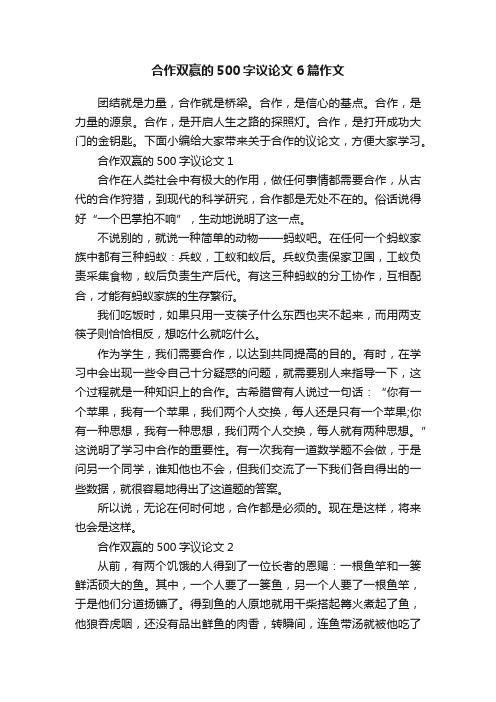 合作双赢的500字议论文6篇作文

团结就是力量，合作就是桥梁。合作，是信心的基点。合作，是力量的源泉。合作，是开启人生之路的探照灯。合作，是打开成功大门的金钥匙。下面小编给大家带来关于合作的议论文，方便大家学习。

合作双赢的500字议论文1

合作在人类社会中有极大的作用，做任何事情都需要合作，从古代的合作狩猎，到现代的科学研究，合作都是无处不在的。俗话说得好“一个巴掌拍不响”，生动地说明了这一点。

不说别的，就说一种简单的动物——蚂蚁吧。在任何一个蚂蚁家族中都有三种蚂蚁：兵蚁，工蚁和蚁后。兵蚁负责保家卫国，工蚁负责采集食物，蚁后负责生产后代。有这三种蚂蚁的分工协作，互相配合，才能有蚂蚁家族的生存繁衍。

我们吃饭时，如果只用一支筷子什么东西也夹不起来，而用两支筷子则恰恰相反，想吃什么就吃什么。

作为学生，我们需要合作，以达到共同提高的目的。有时，在学习中会出现一些令自己十分疑惑的问题，就需要别人来指导一下，这个过程就是一种知识上的合作。古希腊曾有人说过一句话：“你有一个苹果，我有一个苹果，我们两个人交换，每人还是只有一个苹果;你有一种思想，我有一种思想，我们两个人交换，每人就有两种思想。”这说明了学习中合作的重要性。有一次我有一道数学题不会做，于是问另一个同学，谁知他也不会，但我们交流了一下我们各自得出的一些数据，就很容易地得出了这道题的答案。

所以说，无论在何时何地，合作都是必须的。现在是这样，将来也会是这样。

合作双赢的500字议论文2

从前，有两个饥饿的人得到了一位长者的恩赐：一根鱼竿和一篓鲜活硕大的鱼。其中，一个人要了一篓鱼，另一个人要了一根鱼竿，于是他们分道扬镳了。得到鱼的人原地就用干柴搭起篝火煮起了鱼，他狼吞虎咽，还没有品出鲜鱼的肉香，转瞬间，连鱼带汤就被他吃了